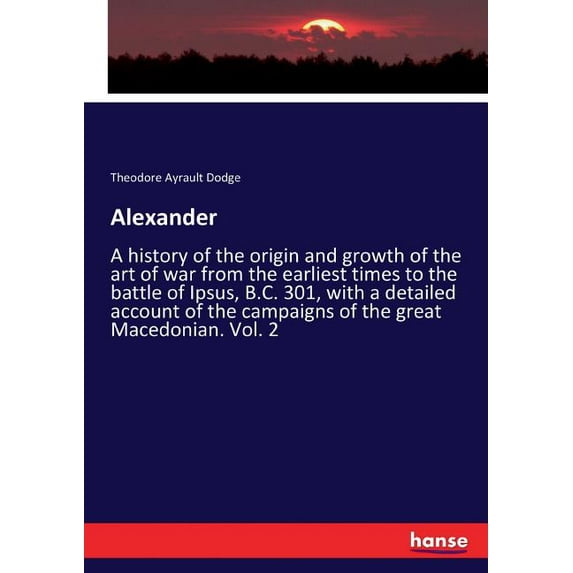 Theodore Ayrault Dodge

Alexander

A history of the origin and growth of the art of war from the earliest times to the battle of Ipsus, B.C. 301, with a detailed account of the campaigns of the great Macedonian. Vol. 2

hanse